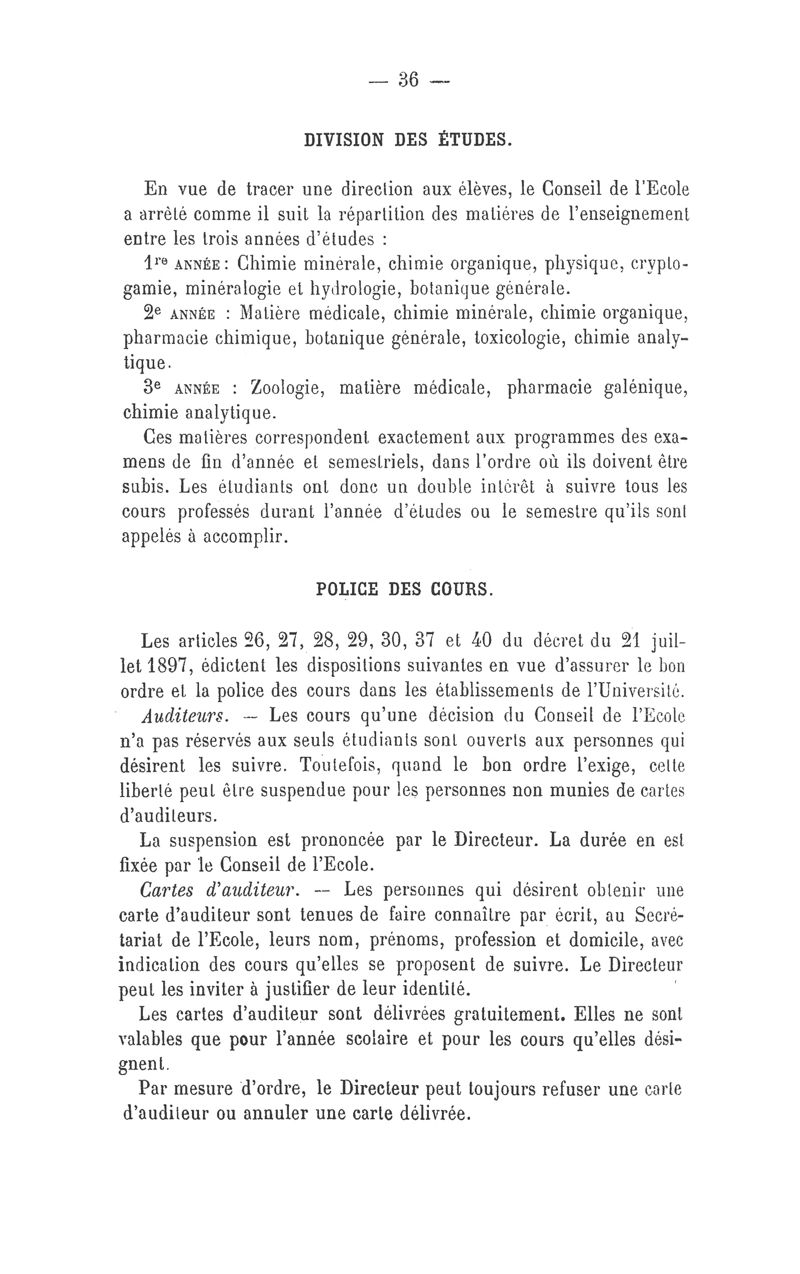 — 36 —

DIVISION DES ÉTUDES.

En vue de tracer une direction aux élèves, le Conseil de l'Ecole a arrêté comme il suit la répartition des matières de l'enseignement entre les trois années d'études :

1re ANNÉE : Chimie minérale, chimie organique, physique, cryptogamie, minéralogie et hydrologie, botanique générale.

2e ANNÉE : Matière médicale, chimie minérale, chimie organique, pharmacie chimique, botanique générale, toxicologie, chimie analytique.

3e ANNÉE : Zoologie, matière médicale, pharmacie galénique, chimie analytique.

Ces matières correspondent exactement aux programmes des examens de fin d'année et semestriels, dans l'ordre où ils doivent être subis. Les étudiants ont donc un double intérêt à suivre tous les cours professés durant l'année d'études ou le semestre qu'ils sont appelés à accomplir.

POLICE DES COURS.

Les articles 26, 27, 28, 29, 30, 37 et 40 du décret du 21 juillet 1897, édictent les dispositions suivantes en vue d'assurer le bon ordre et la police des cours dans les établissements de l'Université.

Auditeurs. — Les cours qu'une décision du Conseil de l'Ecole n'a pas réservés aux seuls étudiants sont ouverts aux personnes qui désirent les suivre. Toutefois, quand le bon ordre l'exige, cette liberté peut être suspendue pour les personnes non munies de cartes d'auditeurs.

La suspension est prononcée par le Directeur. La durée en est fixée par le Conseil de l'Ecole.

Cartes d'auditeur. — Les personnes qui désirent obtenir une carte d'auditeur sont tenues de faire connaître par écrit, au Secrétariat de l'Ecole, leurs nom, prénoms, profession et domicile, avec indication des cours qu'elles se proposent de suivre. Le Directeur peut les inviter à justifier de leur identité.

Les cartes d'auditeur sont délivrées gratuitement. Elles ne sont valables que pour l'année scolaire et pour les cours qu'elles désignent.

Par mesure d'ordre, le Directeur peut toujours refuser une carte d'auditeur ou annuler une carte délivrée.